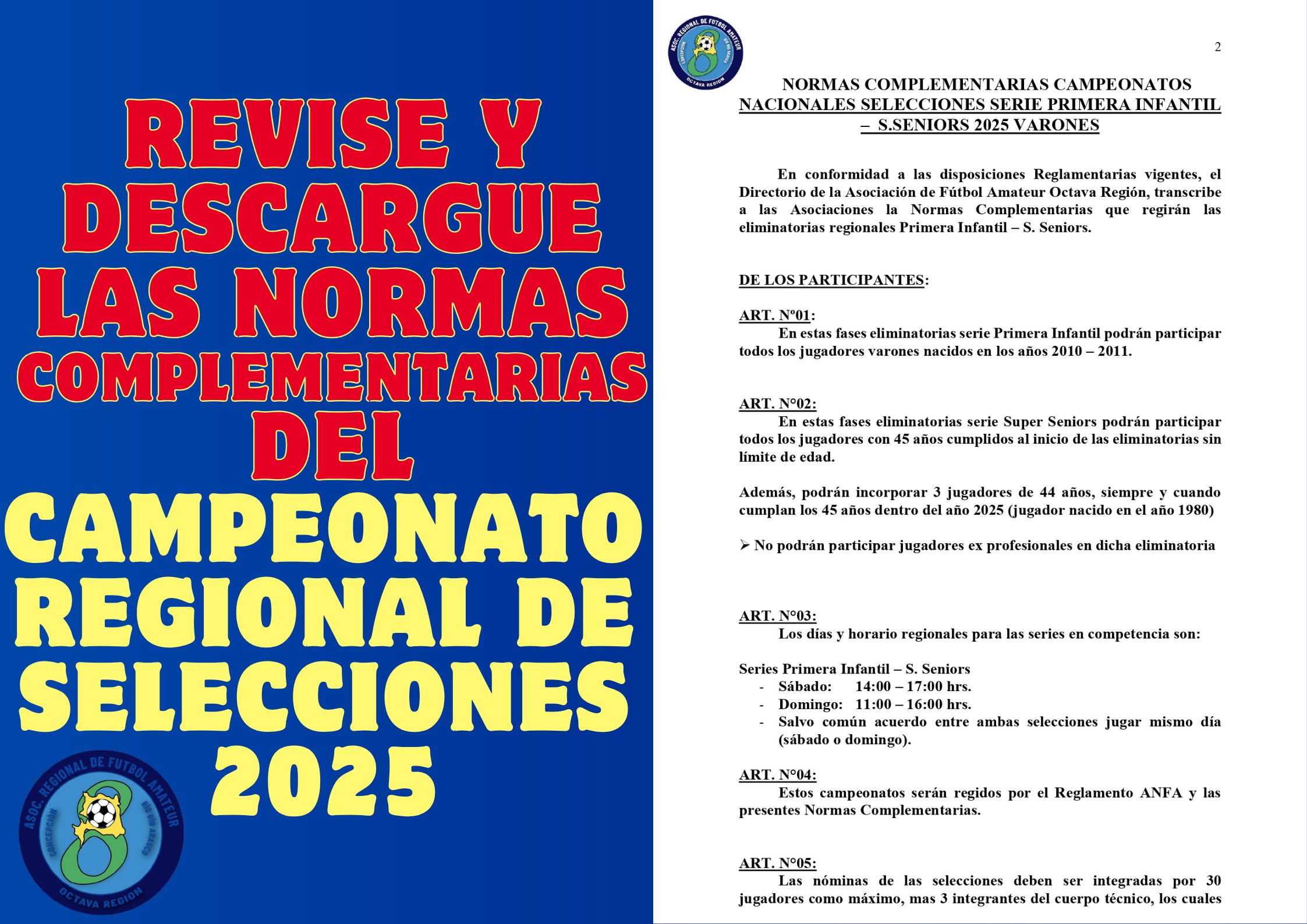 REVISE Y DESCARGUE LAS NORMAS COMPLEMENTARIAS DEL CAMPEONATO REGIONAL DE SELECCIONES 2025

ASOC. REGIONAL DE FUTBOL AMATEUR
CONCEPCIÓN
BIO BIO ARAUCO
OCTAVA REGION

ASOC. REGIONAL DE FUTBOL AMATEUR
CONCEPCIÓN
BIO BIO ARAUCO
OCTAVA REGION

2

NORMAS COMPLEMENTARIAS CAMPEONATOS NACIONALES SELECCIONES SERIE PRIMERA INFANTIL – S.SENIORS 2025 VARONES

En conformidad a las disposiciones Reglamentarias vigentes, el Directorio de la Asociación de Fútbol Amateur Octava Región, transcribe a las Asociaciones la Normas Complementarias que regirán las eliminatorias regionales Primera Infantil – S. Seniors.

DE LOS PARTICIPANTES:

ART. Nº01:
En estas fases eliminatorias serie Primera Infantil podrán participar todos los jugadores varones nacidos en los años 2010 – 2011.

ART. N°02:
En estas fases eliminatorias serie Super Seniors podrán participar todos los jugadores con 45 años cumplidos al inicio de las eliminatorias sin límite de edad.

Además, podrán incorporar 3 jugadores de 44 años, siempre y cuando cumplan los 45 años dentro del año 2025 (jugador nacido en el año 1980)

➢ No podrán participar jugadores ex profesionales en dicha eliminatoria

ART. N°03:
Los días y horario regionales para las series en competencia son:

Series Primera Infantil – S. Seniors
- Sábado: 14:00 – 17:00 hrs.
- Domingo: 11:00 – 16:00 hrs.
- Salvo común acuerdo entre ambas selecciones jugar mismo día (sábado o domingo).

ART. N°04:
Estos campeonatos serán regidos por el Reglamento ANFA y las presentes Normas Complementarias.

ART. N°05:
Las nóminas de las selecciones deben ser integradas por 30 jugadores como máximo, mas 3 integrantes del cuerpo técnico, los cuales